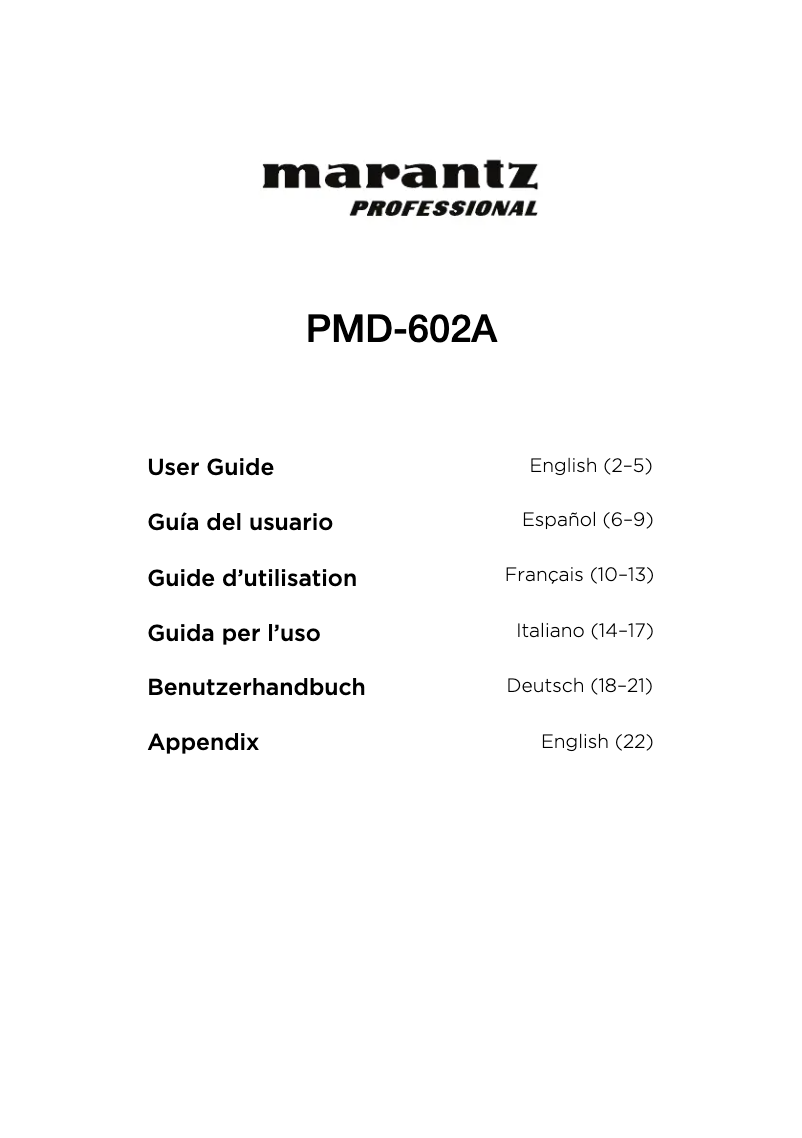 marantz
PROFESSIONAL

PMD-602A

User Guide English (2–5)

Guía del usuario Español (6–9)

Guide d'utilisation Français (10–13)

Guida per l'uso Italiano (14–17)

Benutzerhandbuch Deutsch (18–21)

Appendix English (22)